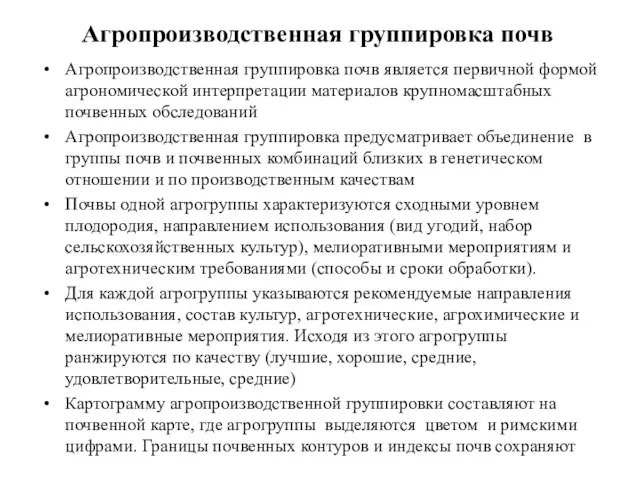 Агропроизводственная группировка почв

• Агропроизводственная группировка почв является первичной формой агрономической интерпретации материалов крупномасштабных почвенных обследований

• Агропроизводственная группировка предусматривает объединение в группы почв и почвенных комбинаций близких в генетическом отношении и по производственным качествам

• Почвы одной агрогруппы характеризуются сходными уровнем плодородия, направлением использования (вид угодий, набор сельскохозяйственных культур), мелиоративными мероприятиям и агротехническим требованиями (способы и сроки обработки).

• Для каждой агрогруппы указываются рекомендуемые направления использования, состав культур, агротехнические, агрохимические и мелиоративные мероприятия. Исходя из этого агрогруппы ранжируются по качеству (лучшие, хорошие, средние, удовлетворительные, средние)

• Картограмму агропроизводственной группировки составляют на почвенной карте, где агрогруппы выделяются цветом и римскими цифрами. Границы почвенных контуров и индексы почв сохраняют